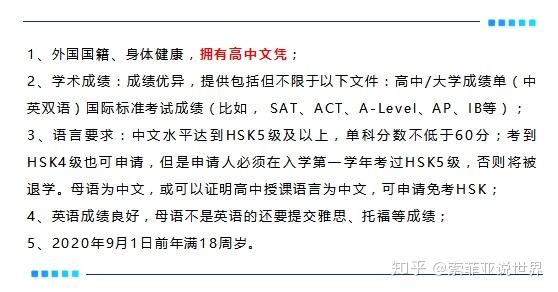 1、外国国籍、身体健康，拥有高中文凭；
2、学术成绩：成绩优异，提供包括但不限于以下文件：高中/大学成绩单（中英双语）国际标准考试成绩（比如， SAT、ACT、A-Level、AP、IB等）；
3、语言要求：中文水平达到HSK5级及以上，单科分数不低于60分；考到HSK4级也可申请，但是申请人必须在入学第一学年考过HSK5级，否则将被退学。母语为中文，或可以证明高中授课语言为中文，可申请免考HSK；
4、英语成绩良好，母语不是英语的还要提交雅思、托福等成绩；
5、2020年9月1日前年满18周岁。

知乎 @索菲亚说世界